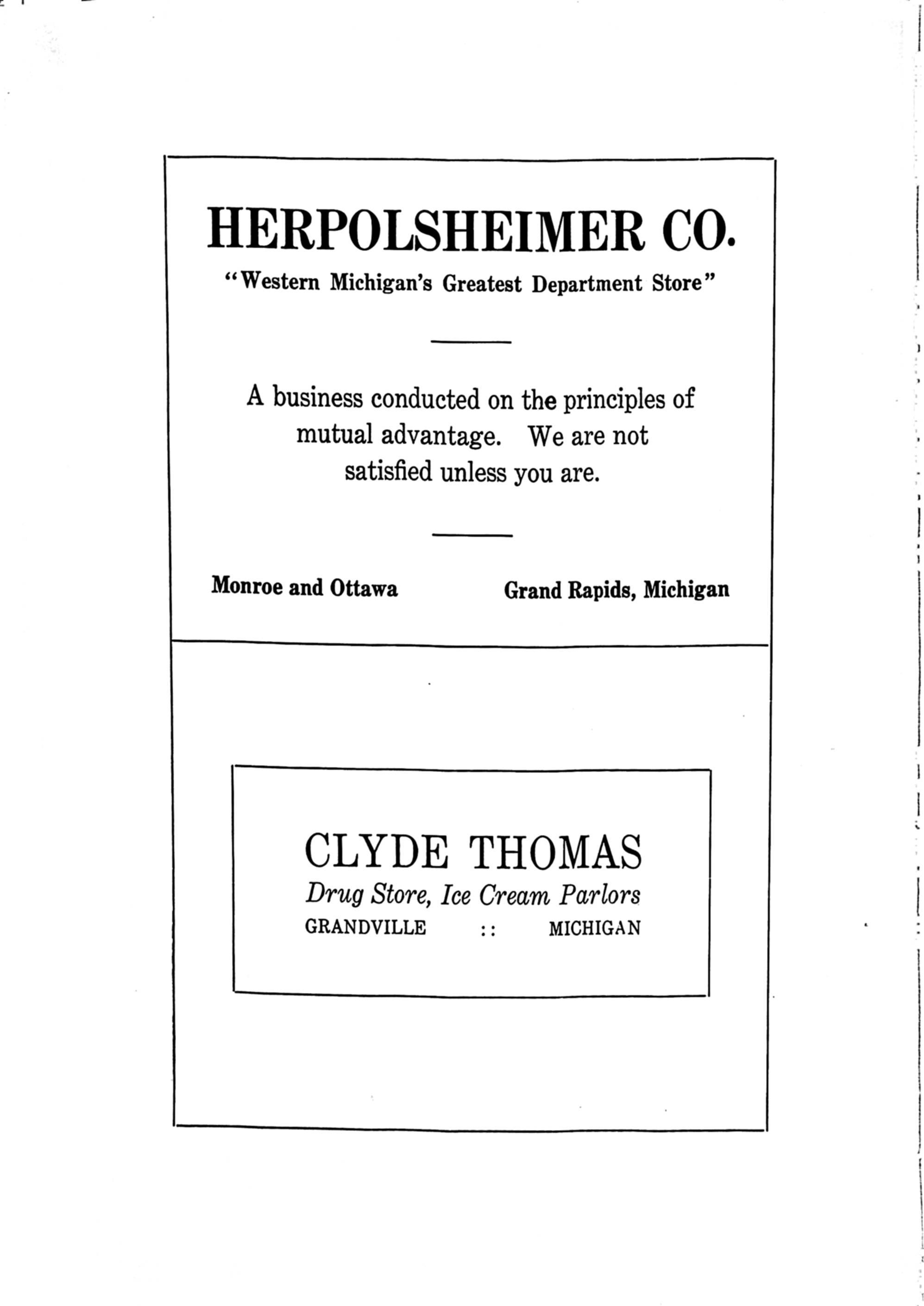 HERPOLSHEIMER CO.
"Western Michigan's Greatest Department Store"

A business conducted on the principles of mutual advantage. We are not satisfied unless you are.

Monroe and Ottawa

Grand Rapids, Michigan

CLYDE THOMAS
Drug Store, Ice Cream Parlors
GRANDVILLE :: MICHIGAN